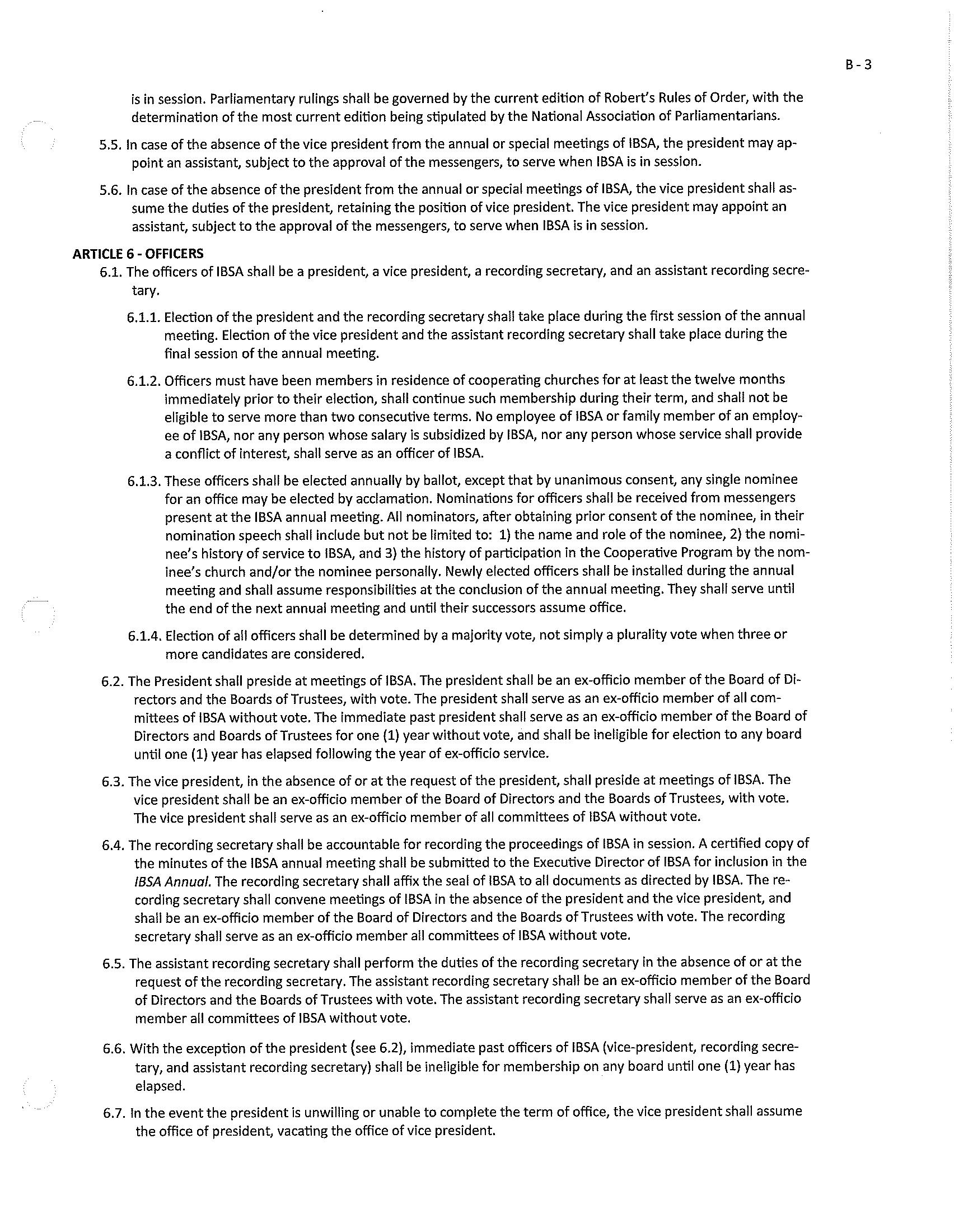 B - 3

is in session. Parliamentary rulings shall be governed by the current edition of Robert's Rules of Order, with the determination of the most current edition being stipulated by the National Association of Parliamentarians.

5.5. In case of the absence of the vice president from the annual or special meetings of IBSA, the president may appoint an assistant, subject to the approval of the messengers, to serve when IBSA is in session.

5.6. In case of the absence of the president from the annual or special meetings of IBSA, the vice president shall assume the duties of the president, retaining the position of vice president. The vice president may appoint an assistant, subject to the approval of the messengers, to serve when IBSA is in session.

ARTICLE 6 - OFFICERS

6.1. The officers of IBSA shall be a president, a vice president, a recording secretary, and an assistant recording secretary.

6.1.1. Election of the president and the recording secretary shall take place during the first session of the annual meeting. Election of the vice president and the assistant recording secretary shall take place during the final session of the annual meeting.

6.1.2. Officers must have been members in residence of cooperating churches for at least the twelve months immediately prior to their election, shall continue such membership during their term, and shall not be eligible to serve more than two consecutive terms. No employee of IBSA or family member of an employee of IBSA, nor any person whose salary is subsidized by IBSA, nor any person whose service shall provide a conflict of interest, shall serve as an officer of IBSA.

6.1.3. These officers shall be elected annually by ballot, except that by unanimous consent, any single nominee for an office may be elected by acclamation. Nominations for officers shall be received from messengers present at the IBSA annual meeting. All nominators, after obtaining prior consent of the nominee, in their nomination speech shall include but not be limited to: 1) the name and role of the nominee, 2) the nominee's history of service to IBSA, and 3) the history of participation in the Cooperative Program by the nominee's church and/or the nominee personally. Newly elected officers shall be installed during the annual meeting and shall assume responsibilities at the conclusion of the annual meeting. They shall serve until the end of the next annual meeting and until their successors assume office.

6.1.4. Election of all officers shall be determined by a majority vote, not simply a plurality vote when three or more candidates are considered.

6.2. The President shall preside at meetings of IBSA. The president shall be an ex-officio member of the Board of Directors and the Boards of Trustees, with vote. The president shall serve as an ex-officio member of all committees of IBSA without vote. The immediate past president shall serve as an ex-officio member of the Board of Directors and Boards of Trustees for one (1) year without vote, and shall be ineligible for election to any board until one (1) year has elapsed following the year of ex-officio service.

6.3. The vice president, in the absence of or at the request of the president, shall preside at meetings of IBSA. The vice president shall be an ex-officio member of the Board of Directors and the Boards of Trustees, with vote. The vice president shall serve as an ex-officio member of all committees of IBSA without vote.

6.4. The recording secretary shall be accountable for recording the proceedings of IBSA in session. A certified copy of the minutes of the IBSA annual meeting shall be submitted to the Executive Director of IBSA for inclusion in the IBSA Annual. The recording secretary shall affix the seal of IBSA to all documents as directed by IBSA. The recording secretary shall convene meetings of IBSA in the absence of the president and the vice president, and shall be an ex-officio member of the Board of Directors and the Boards of Trustees with vote. The recording secretary shall serve as an ex-officio member all committees of IBSA without vote.

6.5. The assistant recording secretary shall perform the duties of the recording secretary in the absence of or at the request of the recording secretary. The assistant recording secretary shall be an ex-officio member of the Board of Directors and the Boards of Trustees with vote. The assistant recording secretary shall serve as an ex-officio member all committees of IBSA without vote.

6.6. With the exception of the president (see 6.2), immediate past officers of IBSA (vice-president, recording secretary, and assistant recording secretary) shall be ineligible for membership on any board until one (1) year has elapsed.

6.7. In the event the president is unwilling or unable to complete the term of office, the vice president shall assume the office of president, vacating the office of vice president.